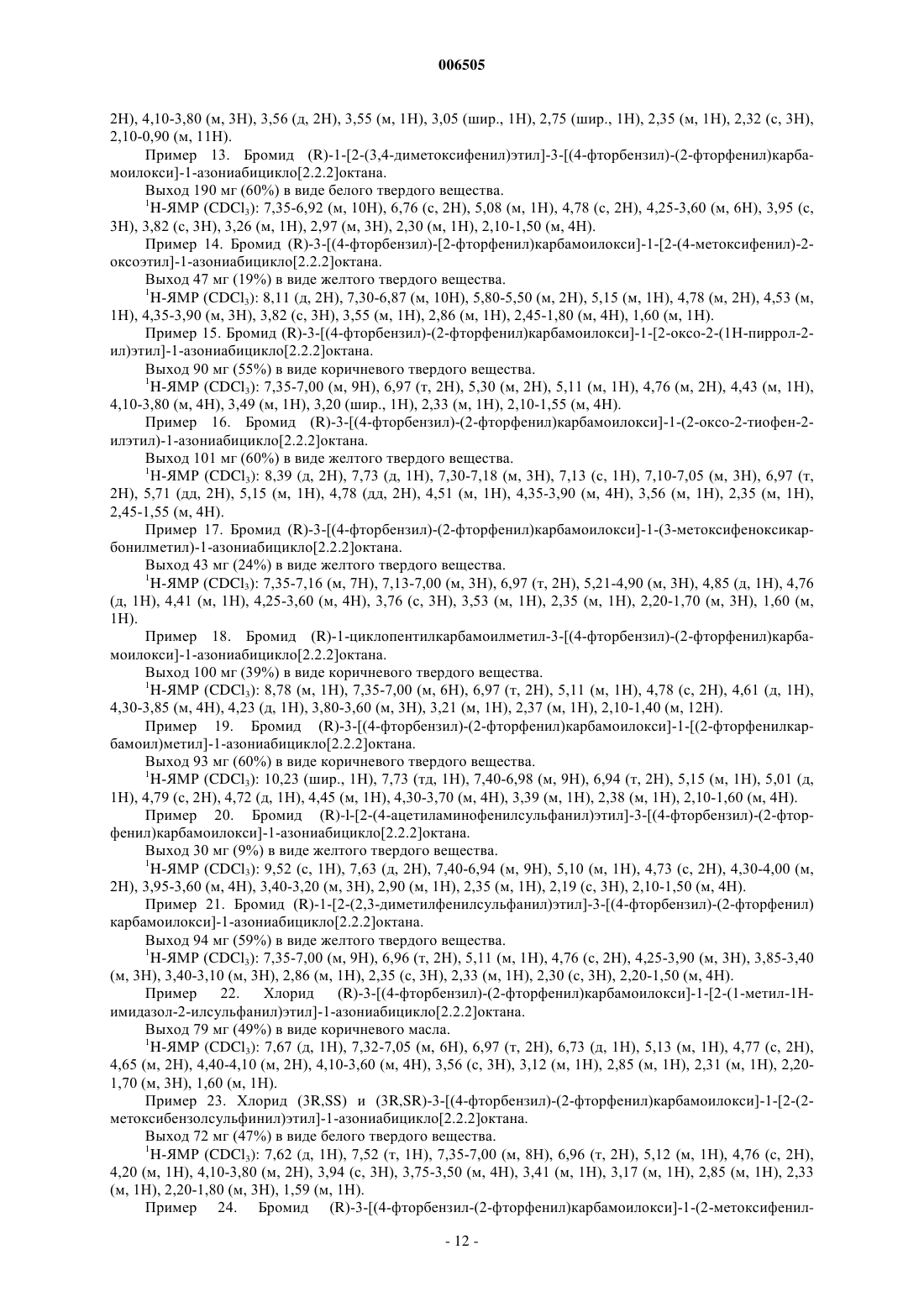 006505

2H), 4,10-3,80 (м, 3H), 3,56 (д, 2H), 3,55 (м, 1H), 3,05 (шир., 1H), 2,75 (шир., 1H), 2,35 (м, 1H), 2,32 (с, 3H), 2,10-0,90 (м, 11H).

Пример 13. Бромид (R)-1-[2-(3,4-диметоксифенил)этил]-3-[(4-фторбензил)-(2-фторфенил)карбамоилокси]-1-азониабицикло[2.2.2]октана.

Выход 190 мг (60%) в виде белого твердого вещества.

$^1$H-ЯМР ($CDCl_3$): 7,35-6,92 (м, 10H), 6,76 (с, 2H), 5,08 (м, 1H), 4,78 (с, 2H), 4,25-3,60 (м, 6H), 3,95 (с, 3H), 3,82 (с, 3H), 3,26 (м, 1H), 2,97 (м, 3H), 2,30 (м, 1H), 2,10-1,50 (м, 4H).

Пример 14. Бромид (R)-3-[(4-фторбензил)-[2-фторфенил)карбамоилокси]-1-[2-(4-метоксифенил)-2-оксоэтил]-1-азониабицикло[2.2.2]октана.

Выход 47 мг (19%) в виде желтого твердого вещества.

$^1$H-ЯМР ($CDCl_3$): 8,11 (д, 2H), 7,30-6,87 (м, 10H), 5,80-5,50 (м, 2H), 5,15 (м, 1H), 4,78 (м, 2H), 4,53 (м, 1H), 4,35-3,90 (м, 3H), 3,82 (с, 3H), 3,55 (м, 1H), 2,86 (м, 1H), 2,45-1,80 (м, 4H), 1,60 (м, 1H).

Пример 15. Бромид (R)-3-[(4-фторбензил)-(2-фторфенил)карбамоилокси]-1-[2-оксо-2-(1H-пиррол-2-ил)этил]-1-азониабицикло[2.2.2]октана.

Выход 90 мг (55%) в виде коричневого твердого вещества.

$^1$H-ЯМР ($CDCl_3$): 7,35-7,00 (м, 9H), 6,97 (т, 2H), 5,30 (м, 2H), 5,11 (м, 1H), 4,76 (м, 2H), 4,43 (м, 1H), 4,10-3,80 (м, 4H), 3,49 (м, 1H), 3,20 (шир., 1H), 2,33 (м, 1H), 2,10-1,55 (м, 4H).

Пример 16. Бромид (R)-3-[(4-фторбензил)-(2-фторфенил)карбамоилокси]-1-(2-оксо-2-тиофен-2-илэтил)-1-азониабицикло[2.2.2]октана.

Выход 101 мг (60%) в виде желтого твердого вещества.

$^1$H-ЯМР ($CDCl_3$): 8,39 (д, 2H), 7,73 (д, 1H), 7,30-7,18 (м, 3H), 7,13 (с, 1H), 7,10-7,05 (м, 3H), 6,97 (т, 2H), 5,71 (дд, 2H), 5,15 (м, 1H), 4,78 (дд, 2H), 4,51 (м, 1H), 4,35-3,90 (м, 4H), 3,56 (м, 1H), 2,35 (м, 1H), 2,45-1,55 (м, 4H).

Пример 17. Бромид (R)-3-[(4-фторбензил)-(2-фторфенил)карбамоилокси]-1-(3-метоксифеноксикарбонилметил)-1-азониабицикло[2.2.2]октана.

Выход 43 мг (24%) в виде желтого твердого вещества.

$^1$H-ЯМР ($CDCl_3$): 7,35-7,16 (м, 7H), 7,13-7,00 (м, 3H), 6,97 (т, 2H), 5,21-4,90 (м, 3H), 4,85 (д, 1H), 4,76 (д, 1H), 4,41 (м, 1H), 4,25-3,60 (м, 4H), 3,76 (с, 3H), 3,53 (м, 1H), 2,35 (м, 1H), 2,20-1,70 (м, 3H), 1,60 (м, 1H).

Пример 18. Бромид (R)-1-циклопентилкарбамоилметил-3-[(4-фторбензил)-(2-фторфенил)карбамоилокси]-1-азониабицикло[2.2.2]октана.

Выход 100 мг (39%) в виде коричневого твердого вещества.

$^1$H-ЯМР ($CDCl_3$): 8,78 (м, 1H), 7,35-7,00 (м, 6H), 6,97 (т, 2H), 5,11 (м, 1H), 4,78 (с, 2H), 4,61 (д, 1H), 4,30-3,85 (м, 4H), 4,23 (д, 1H), 3,80-3,60 (м, 3H), 3,21 (м, 1H), 2,37 (м, 1H), 2,10-1,40 (м, 12H).

Пример 19. Бромид (R)-3-[(4-фторбензил)-(2-фторфенил)карбамоилокси]-1-[(2-фторфенилкарбамоил)метил]-1-азониабицикло[2.2.2]октана.

Выход 93 мг (60%) в виде коричневого твердого вещества.

$^1$H-ЯМР ($CDCl_3$): 10,23 (шир., 1H), 7,73 (тд, 1H), 7,40-6,98 (м, 9H), 6,94 (т, 2H), 5,15 (м, 1H), 5,01 (д, 1H), 4,79 (с, 2H), 4,72 (д, 1H), 4,45 (м, 1H), 4,30-3,70 (м, 4H), 3,39 (м, 1H), 2,38 (м, 1H), 2,10-1,60 (м, 4H).

Пример 20. Бромид (R)-l-[2-(4-ацетиламинофенилсульфанил)этил]-3-[(4-фторбензил)-(2-фторфенил)карбамоилокси]-1-азониабицикло[2.2.2]октана.

Выход 30 мг (9%) в виде желтого твердого вещества.

$^1$H-ЯМР ($CDCl_3$): 9,52 (с, 1H), 7,63 (д, 2H), 7,40-6,94 (м, 9H), 5,10 (м, 1H), 4,73 (с, 2H), 4,30-4,00 (м, 2H), 3,95-3,60 (м, 4H), 3,40-3,20 (м, 3H), 2,90 (м, 1H), 2,35 (м, 1H), 2,19 (с, 3H), 2,10-1,50 (м, 4H).

Пример 21. Бромид (R)-1-[2-(2,3-диметилфенилсульфанил)этил]-3-[(4-фторбензил)-(2-фторфенил) карбамоилокси]-1-азониабицикло[2.2.2]октана.

Выход 94 мг (59%) в виде желтого твердого вещества.

$^1$H-ЯМР ($CDCl_3$): 7,35-7,00 (м, 9H), 6,96 (т, 2H), 5,11 (м, 1H), 4,76 (с, 2H), 4,25-3,90 (м, 3H), 3,85-3,40 (м, 3H), 3,40-3,10 (м, 3H), 2,86 (м, 1H), 2,35 (с, 3H), 2,33 (м, 1H), 2,30 (с, 3H), 2,20-1,50 (м, 4H).

Пример 22. Хлорид (R)-3-[(4-фторбензил)-(2-фторфенил)карбамоилокси]-1-[2-(1-метил-1H-имидазол-2-илсульфанил)этил]-1-азониабицикло[2.2.2]октана.

Выход 79 мг (49%) в виде коричневого масла.

$^1$H-ЯМР ($CDCl_3$): 7,67 (д, 1H), 7,32-7,05 (м, 6H), 6,97 (т, 2H), 6,73 (д, 1H), 5,13 (м, 1H), 4,77 (с, 2H), 4,65 (м, 2H), 4,40-4,10 (м, 2H), 4,10-3,60 (м, 4H), 3,56 (с, 3H), 3,12 (м, 1H), 2,85 (м, 1H), 2,31 (м, 1H), 2,20-1,70 (м, 3H), 1,60 (м, 1H).

Пример 23. Хлорид (3R,SS) и (3R,SR)-3-[(4-фторбензил)-(2-фторфенил)карбамоилокси]-1-[2-(2-метоксибензолсульфинил)этил]-1-азониабицикло[2.2.2]октана.

Выход 72 мг (47%) в виде белого твердого вещества.

$^1$H-ЯМР ($CDCl_3$): 7,62 (д, 1H), 7,52 (т, 1H), 7,35-7,00 (м, 8H), 6,96 (т, 2H), 5,12 (м, 1H), 4,76 (с, 2H), 4,20 (м, 1H), 4,10-3,80 (м, 2H), 3,94 (с, 3H), 3,75-3,50 (м, 4H), 3,41 (м, 1H), 3,17 (м, 1H), 2,85 (м, 1H), 2,33 (м, 1H), 2,20-1,80 (м, 3H), 1,59 (м, 1H).

Пример 24. Бромид (R)-3-[(4-фторбензил-(2-фторфенил)карбамоилокси]-1-(2-метоксифенил-

- 12 -